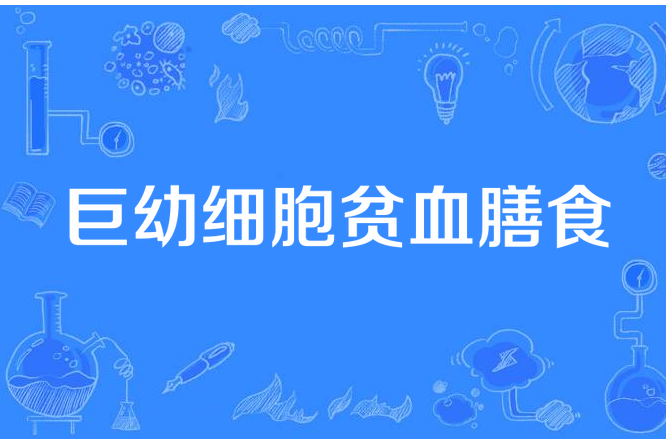 巨幼细胞贫血膳食